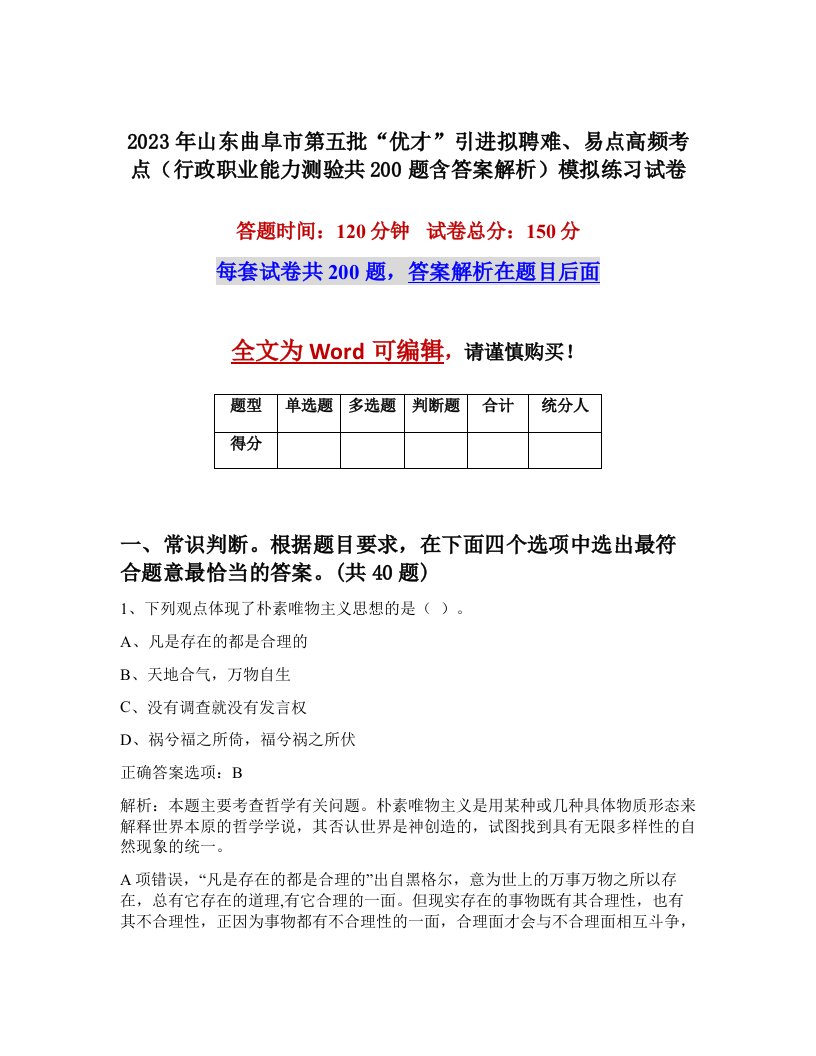 2023年山东曲阜市第五批“优才”引进拟聘难、易点高频考点（行政职业能力测验共200题含答案解析）模拟练习试卷

答题时间：120分钟　试卷总分：150分

每套试卷共200题，答案解析在题目后面

全文为Word可编辑，请谨慎购买！

| 题型 | 单选题 | 多选题 | 判断题 | 合计 | 统分人 |
|---|---|---|---|---|---|
| 得分 | | | | | |

一、常识判断。根据题目要求，在下面四个选项中选出最符合题意最恰当的答案。(共40题)

1、下列观点体现了朴素唯物主义思想的是（ ）。

A、凡是存在的都是合理的

B、天地合气，万物自生

C、没有调查就没有发言权

D、祸兮福之所倚，福兮祸之所伏

正确答案选项：B

解析：本题主要考查哲学有关问题。朴素唯物主义是用某种或几种具体物质形态来解释世界本原的哲学学说，其否认世界是神创造的，试图找到具有无限多样性的自然现象的统一。

A项错误，“凡是存在的都是合理的”出自黑格尔，意为世上的万事万物之所以存在，总有它存在的道理,有它合理的一面。但现实存在的事物既有其合理性，也有其不合理性，正因为事物都有不合理性的一面，合理面才会与不合理面相互斗争，